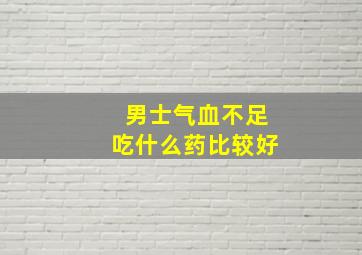 男士气血不足
吃什么药比较好